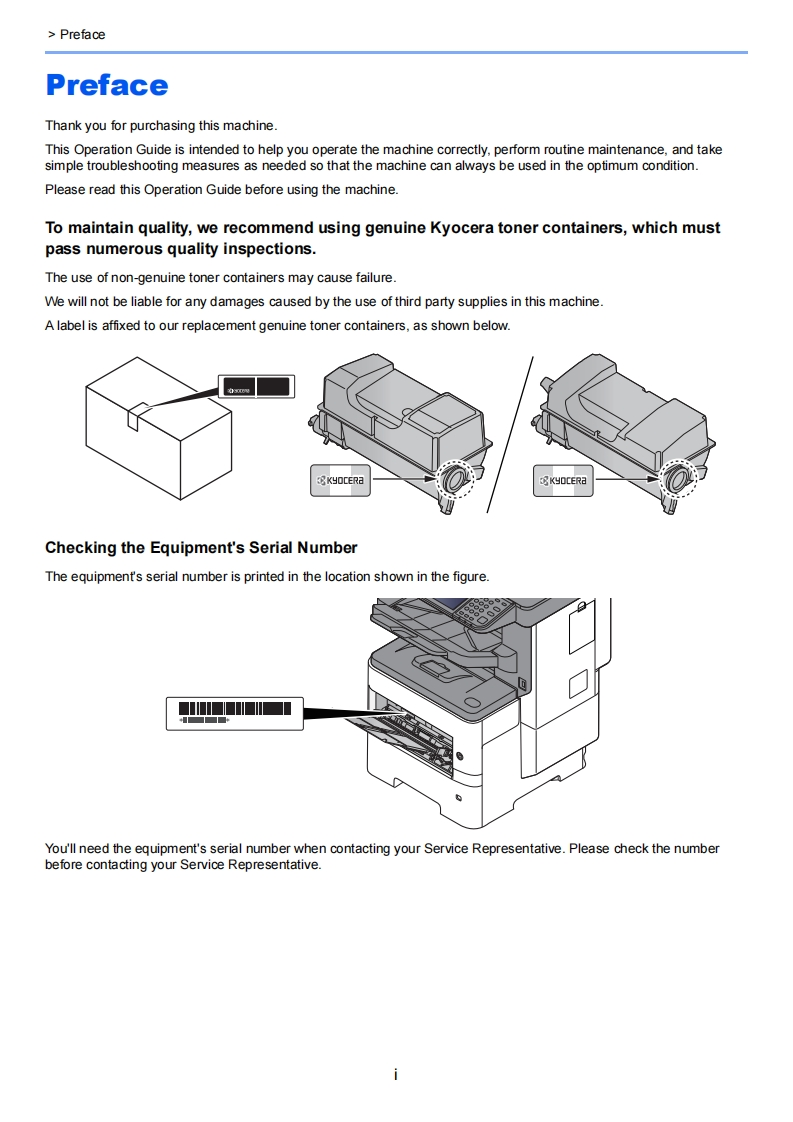 > Preface

Preface

Thank you for purchasing this machine.

This Operation Guide is intended to help you operate the machine correctly, perform routine maintenance, and take simple troubleshooting measures as needed so that the machine can always be used in the optimum condition.

Please read this Operation Guide before using the machine.

To maintain quality, we recommend using genuine Kyocera toner containers, which must pass numerous quality inspections.

The use of non-genuine toner containers may cause failure.

We will not be liable for any damages caused by the use of third party supplies in this machine.

A label is affixed to our replacement genuine toner containers, as shown below.

KYOCERA

KYOCERA

KYOCERA

Checking the Equipment's Serial Number

The equipment's serial number is printed in the location shown in the figure.

You'll need the equipment's serial number when contacting your Service Representative. Please check the number before contacting your Service Representative.

i